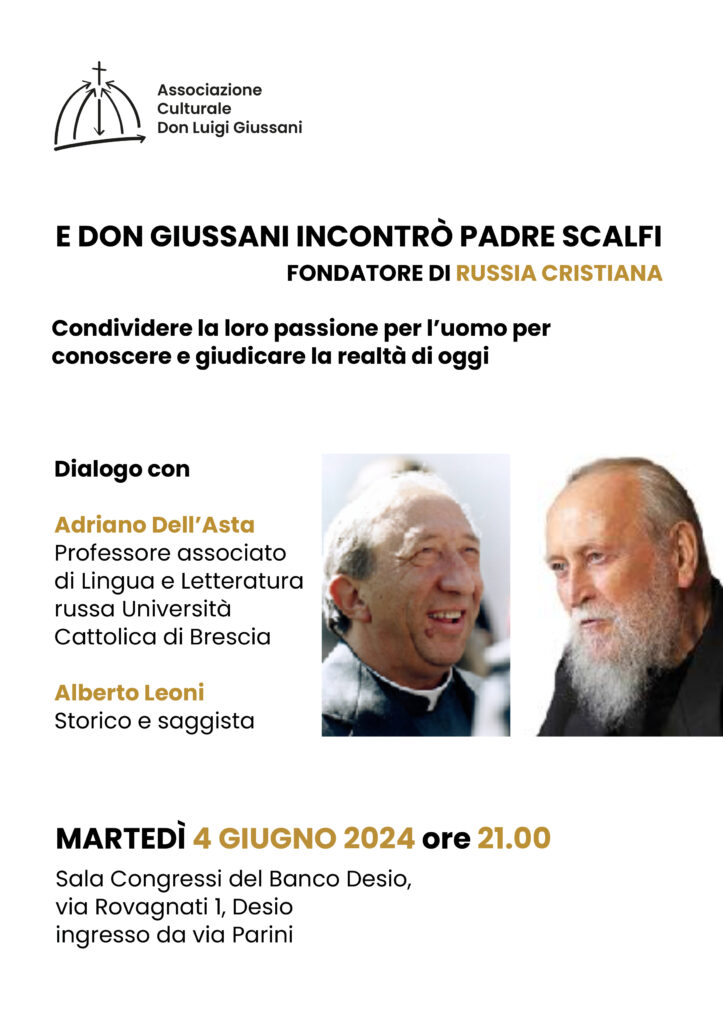 Associazione Culturale Don Luigi Giussani

E DON GIUSSANI INCONTRÒ PADRE SCALFI

FONDATORE DI RUSSIA CRISTIANA

Condividere la loro passione per l'uomo per conoscere e giudicare la realtà di oggi

Dialogo con

Adriano Dell'Asta
Professore associato di Lingua e Letteratura russa Università Cattolica di Brescia

Alberto Leoni
Storico e saggista

MARTEDÌ 4 GIUGNO 2024 ore 21.00

Sala Congressi del Banco Desio, via Rovagnati 1, Desio ingresso da via Parini